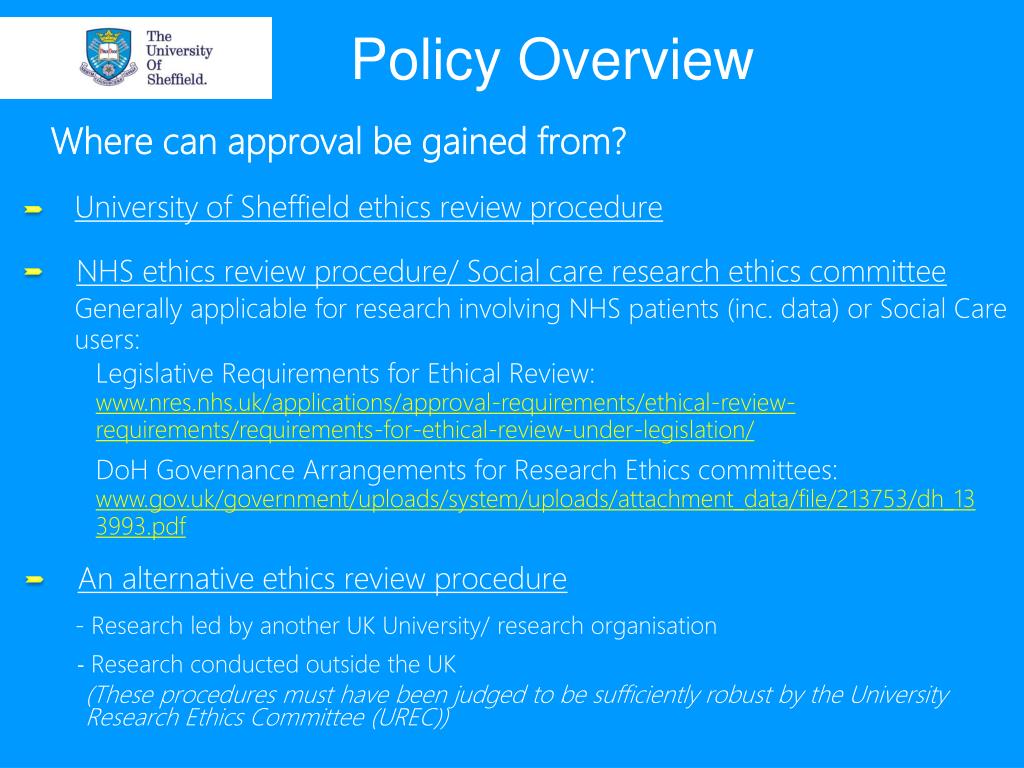 The University Of Sheffield.

Policy Overview

Where can approval be gained from?

University of Sheffield ethics review procedure

NHS ethics review procedure/ Social care research ethics committee
Generally applicable for research involving NHS patients (inc. data) or Social Care users:

Legislative Requirements for Ethical Review: www.nres.nhs.uk/applications/approval-requirements/ethical-review-requirements/requirements-for-ethical-review-under-legislation/

DoH Governance Arrangements for Research Ethics committees: www.gov.uk/government/uploads/system/uploads/attachment_data/file/213753/dh_133993.pdf

An alternative ethics review procedure

- Research led by another UK University/ research organisation

- Research conducted outside the UK

(These procedures must have been judged to be sufficiently robust by the University Research Ethics Committee (UREC))